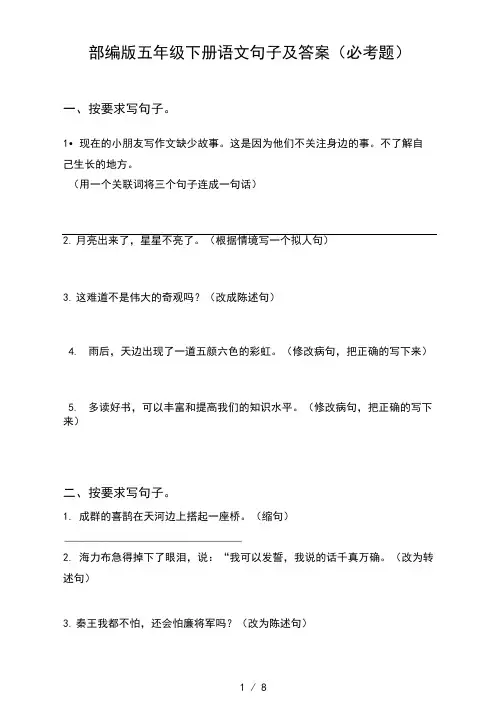 部编版五年级下册语文句子及答案（必考题）

一、按要求写句子。

1• 现在的小朋友写作文缺少故事。这是因为他们不关注身边的事。不了解自己生长的地方。
（用一个关联词将三个句子连成一句话）

2. 月亮出来了，星星不亮了。（根据情境写一个拟人句）

3. 这难道不是伟大的奇观吗？（改成陈述句）

4. 雨后，天边出现了一道五颜六色的彩虹。（修改病句，把正确的写下来）

5. 多读好书，可以丰富和提高我们的知识水平。（修改病句，把正确的写下来）

二、按要求写句子。

1. 成群的喜鹊在天河边上搭起一座桥。（缩句）

2. 海力布急得掉下了眼泪，说：“我可以发誓，我说的话千真万确。（改为转述句）

3. 秦王我都不怕，还会怕廉将军吗？（改为陈述句）

1 / 8